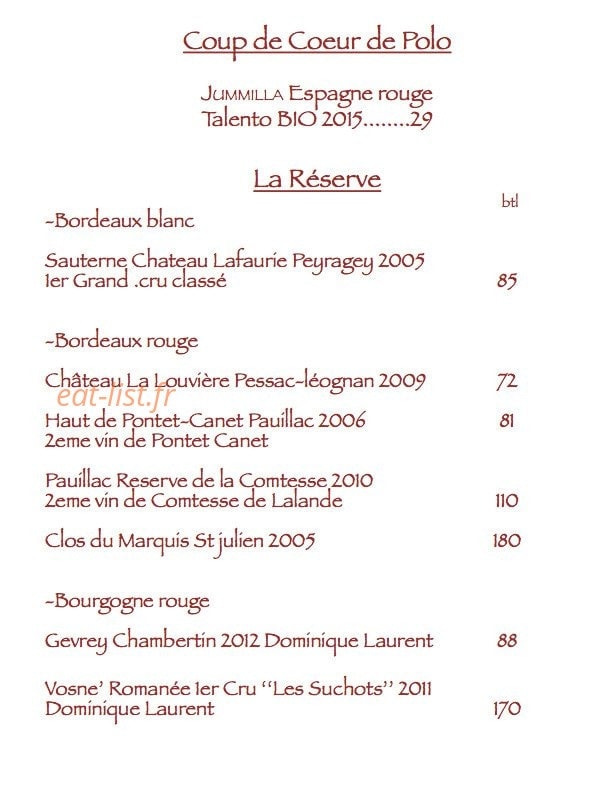 Coup de Coeur de Polo

JUMMILLA Espagne rouge
Talento BIO 2015........29

La Réserve

btl

-Bordeaux blanc

Sauterne Chateau Lafaurie Peyragey 2005
1er Grand .cru classé 85

-Bordeaux rouge

Château La Louvière Pessac-léognan 2009 72

eat-list.fr

Haut de Pontet-Canet Pauillac 2006 81
2eme vin de Pontet Canet

Pauillac Reserve de la Comtesse 2010
2eme vin de Comtesse de Lalande 110

Clos du Marquis St julien 2005 180

-Bourgogne rouge

Gevrey Chambertin 2012 Dominique Laurent 88

Vosne' Romanée 1er Cru "Les Suchots" 2011
Dominique Laurent 170